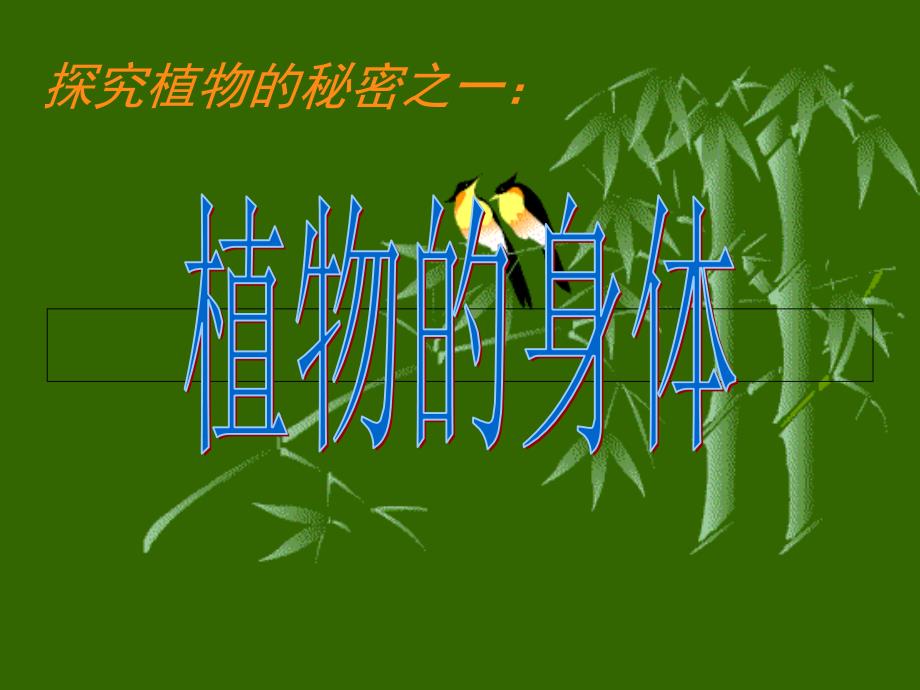 探究植物的秘密之一：

植物的身体